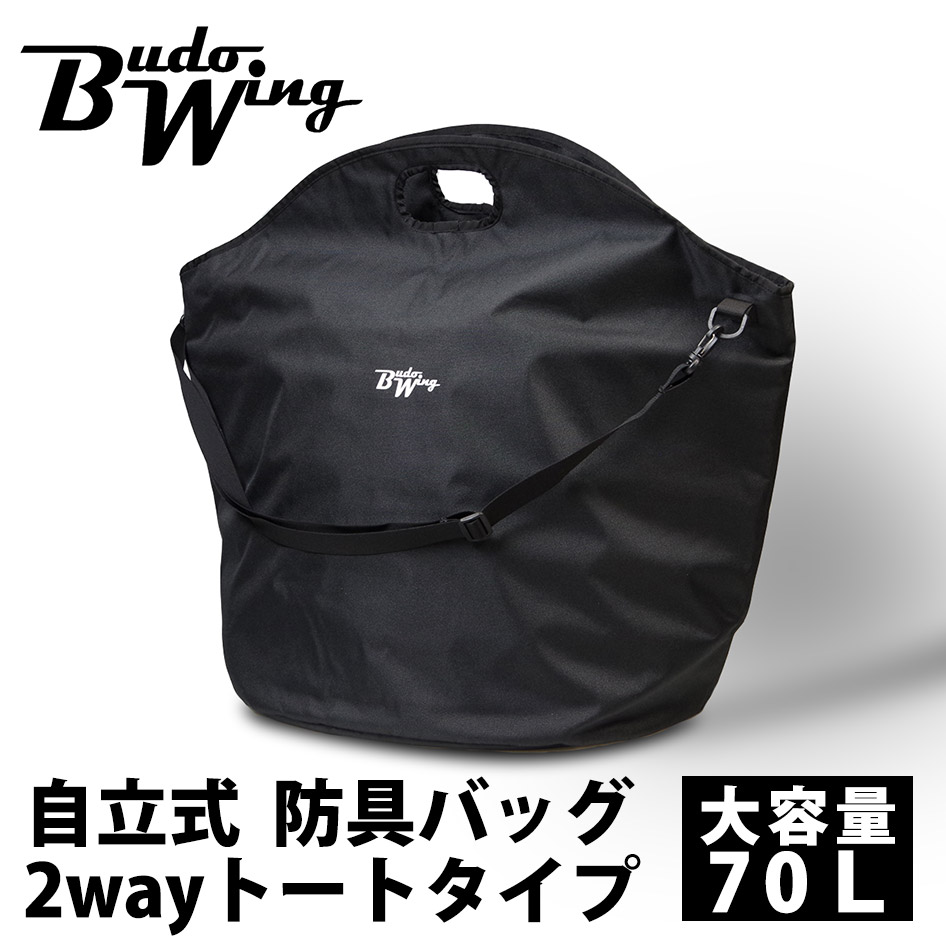 Budo Wing

Budo Wing

自立式 防具バッグ
2wayトートタイプ

大容量
70L